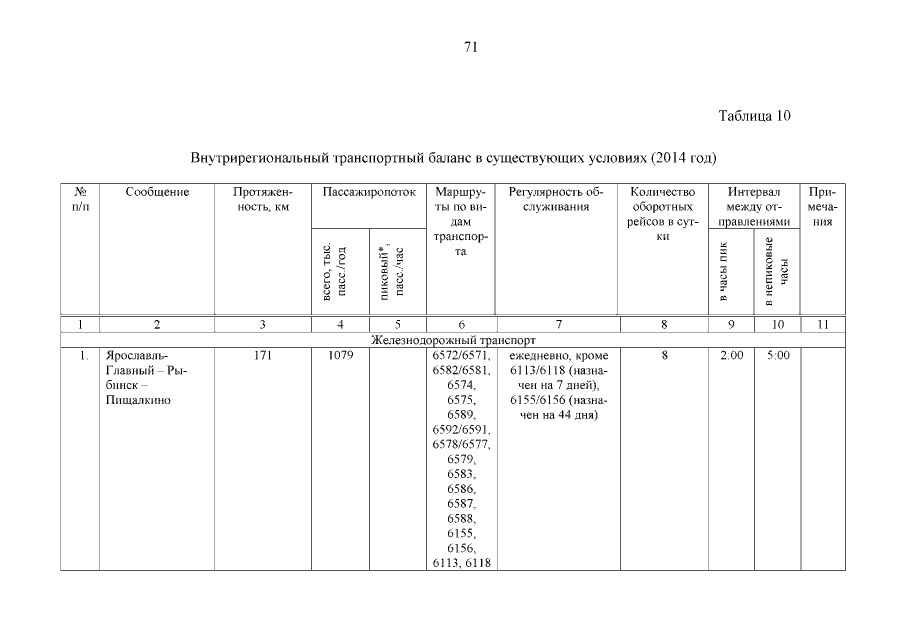 71

Таблица 10

Внутрирегиональный транспортный баланс в существующих условиях (2014 год)

| № п/п | Сообщение | Протяженность, км | Пассажиропоток всего, тыс. пасс./год | Пассажиропоток пиковый*, пасс./час | Маршруты по видам транспорта | Регулярность обслуживания | Количество оборотных рейсов в сутки | Интервал между отправлениями в часы пик | Интервал между отправлениями в непиковые часы | Примечания |
|---|---|---|---|---|---|---|---|---|---|---|
| 1 | 2 | 3 | 4 | 5 | 6 | 7 | 8 | 9 | 10 | 11 |
| Железнодорожный транспорт | | | | | | | | | | |
| 1. | Ярославль-Главный – Рыбинск – Пищалкино | 171 | 1079 | | 6572/6571, 6582/6581, 6574, 6575, 6589, 6592/6591, 6578/6577, 6579, 6583, 6586, 6587, 6588, 6155, 6156, 6113, 6118 | ежедневно, кроме 6113/6118 (назначен на 7 дней), 6155/6156 (назначен на 44 дня) | 8 | 2:00 | 5:00 | |